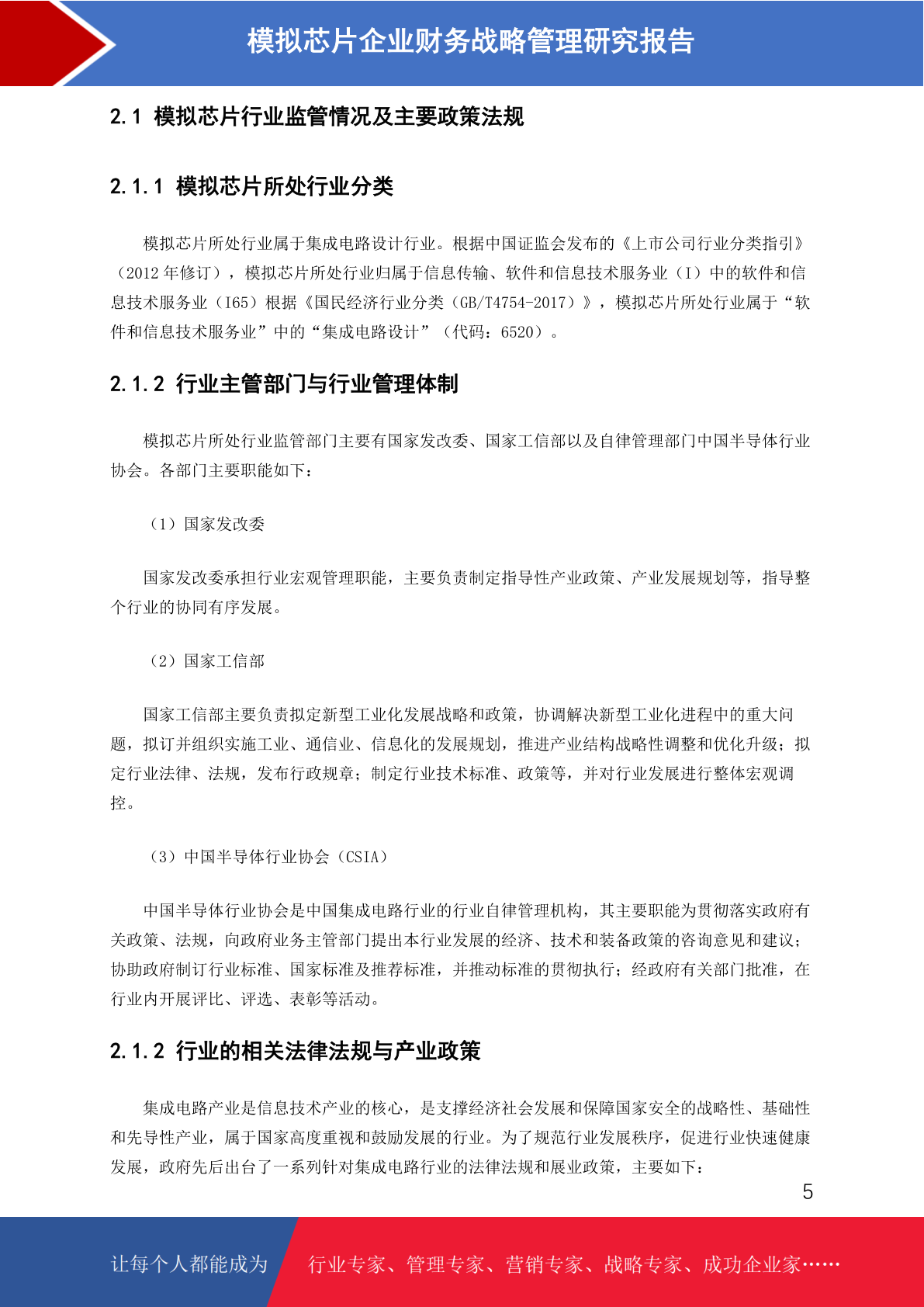 模拟芯片企业财务战略管理研究报告

2.1 模拟芯片行业监管情况及主要政策法规

2.1.1 模拟芯片所处行业分类

模拟芯片所处行业属于集成电路设计行业。根据中国证监会发布的《上市公司行业分类指引》（2012 年修订），模拟芯片所处行业归属于信息传输、软件和信息技术服务业（I）中的软件和信息技术服务业（I65）根据《国民经济行业分类（GB/T4754-2017）》，模拟芯片所处行业属于“软件和信息技术服务业”中的“集成电路设计”（代码：6520）。

2.1.2 行业主管部门与行业管理体制

模拟芯片所处行业监管部门主要有国家发改委、国家工信部以及自律管理部门中国半导体行业协会。各部门主要职能如下：

（1）国家发改委

国家发改委承担行业宏观管理职能，主要负责制定指导性产业政策、产业发展规划等，指导整个行业的协同有序发展。

（2）国家工信部

国家工信部主要负责拟定新型工业化发展战略和政策，协调解决新型工业化进程中的重大问题，拟订并组织实施工业、通信业、信息化的发展规划，推进产业结构战略性调整和优化升级；拟定行业法律、法规，发布行政规章；制定行业技术标准、政策等，并对行业发展进行整体宏观调控。

（3）中国半导体行业协会（CSIA）

中国半导体行业协会是中国集成电路行业的行业自律管理机构，其主要职能为贯彻落实政府有关政策、法规，向政府业务主管部门提出本行业发展的经济、技术和装备政策的咨询意见和建议；协助政府制订行业标准、国家标准及推荐标准，并推动标准的贯彻执行；经政府有关部门批准，在行业内开展评比、评选、表彰等活动。

2.1.2 行业的相关法律法规与产业政策

集成电路产业是信息技术产业的核心，是支撑经济社会发展和保障国家安全的战略性、基础性和先导性产业，属于国家高度重视和鼓励发展的行业。为了规范行业发展秩序，促进行业快速健康发展，政府先后出台了一系列针对集成电路行业的法律法规和展业政策，主要如下：

5

让每个人都能成为 行业专家、管理专家、营销专家、战略专家、成功企业家……